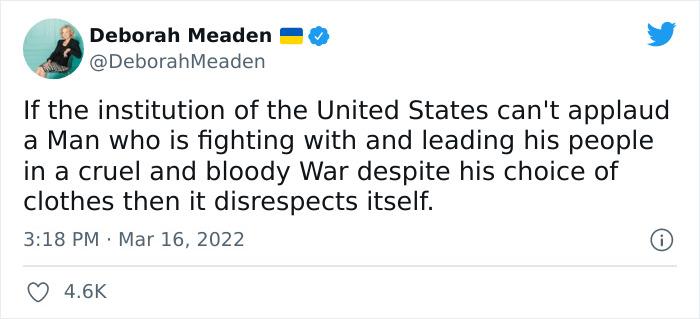 Deborah Meaden
@DeborahMeaden

If the institution of the United States can't applaud a Man who is fighting with and leading his people in a cruel and bloody War despite his choice of clothes then it disrespects itself.

3:18 PM · Mar 16, 2022

4.6K